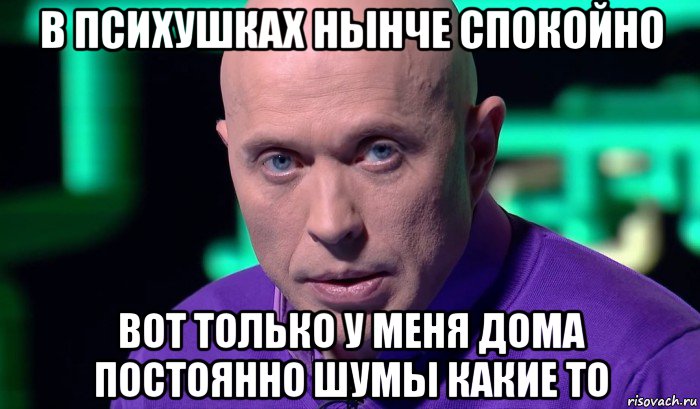 В ПСИХУШКАХ НЫНЧЕ СПОКОЙНО

ВОТ ТОЛЬКО У МЕНЯ ДОМА ПОСТОЯННО ШУМЫ КАКИЕ ТО

risovach.ru